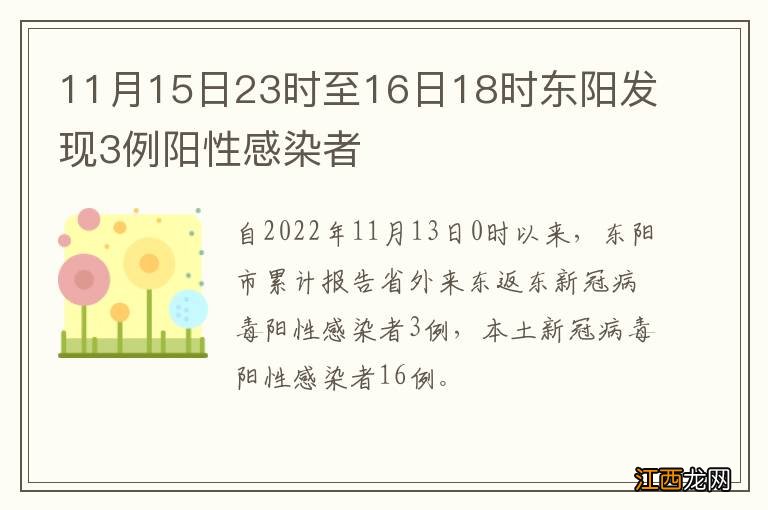 11月15日23时至16日18时东阳发现3例阳性感染者

自2022年11月13日0时以来，东阳市累计报告省外来东返东新冠病毒阳性感染者3例，本土新冠病毒阳性感染者16例。

江西龙网